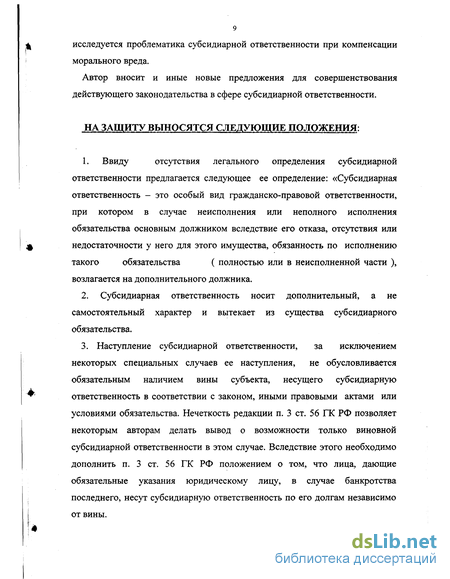 9

исследуется проблематика субсидиарной ответственности при компенсации морального вреда.

Автор вносит и иные новые предложения для совершенствования действующего законодательства в сфере субсидиарной ответственности.

НА ЗАЩИТУ ВЫНОСЯТСЯ СЛЕДУЮЩИЕ ПОЛОЖЕНИЯ:

1. Ввиду отсутствия легального определения субсидиарной ответственности предлагается следующее ее определение: «Субсидиарная ответственность – это особый вид гражданско-правовой ответственности, при котором в случае неисполнения или неполного исполнения обязательства основным должником вследствие его отказа, отсутствия или недостаточности у него для этого имущества, обязанность по исполнению такого обязательства ( полностью или в неисполненной части ), возлагается на дополнительного должника.

2. Субсидиарная ответственность носит дополнительный, а не самостоятельный характер и вытекает из существа субсидиарного обязательства.

3. Наступление субсидиарной ответственности, за исключением некоторых специальных случаев ее наступления, не обусловливается обязательным наличием вины субъекта, несущего субсидиарную ответственность в соответствии с законом, иными правовыми актами или условиями обязательства. Нечеткость редакции п. 3 ст. 56 ГК РФ позволяет некоторым авторам делать вывод о возможности только виновной субсидиарной ответственности в этом случае. Вследствие этого необходимо дополнить п. 3 ст. 56 ГК РФ положением о том, что лица, дающие обязательные указания юридическому лицу, в случае банкротства последнего, несут субсидиарную ответственность по его долгам независимо от вины.

dsLib.net
библиотека диссертаций